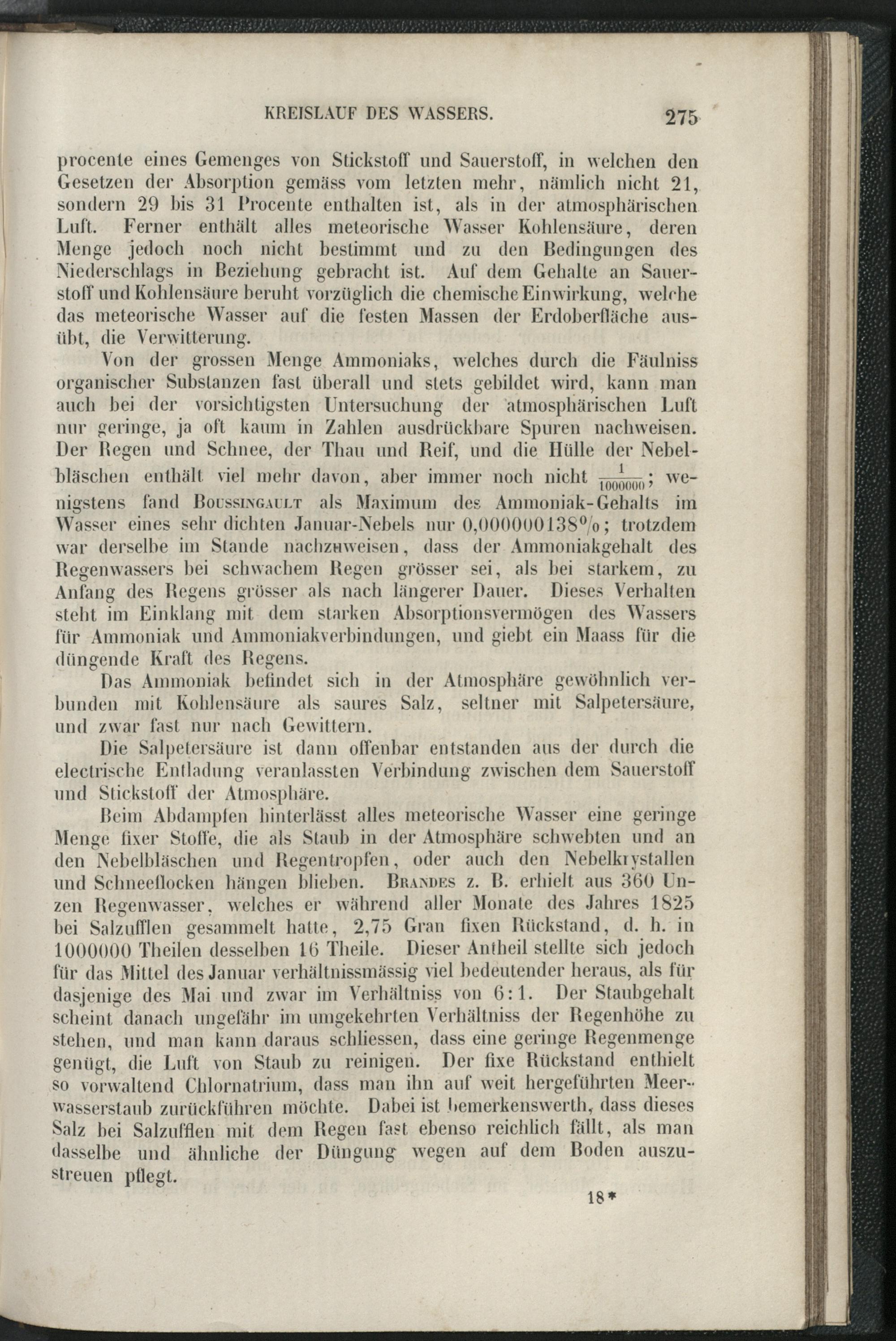 KREISLAUF DES WASSERS. 275

procente eines Gemenges von Stickstoff und Sauerstoff, in welchen den Gesetzen der Absorption gemäss vom letzten mehr, nämlich nicht 21, sondern 29 bis 31 Procente enthalten ist, als in der atmosphärischen Luft. Ferner enthält alles meteorische Wasser Kohlensäure, deren Menge jedoch noch nicht bestimmt und zu den Bedingungen des Niederschlags in Beziehung gebracht ist. Auf dem Gehalte an Sauerstoff und Kohlensäure beruht vorzüglich die chemische Einwirkung, welche das meteorische Wasser auf die festen Massen der Erdoberfläche ausübt, die Verwitterung.

Von der grossen Menge Ammoniaks, welches durch die Fäulniss organischer Substanzen fast überall und stets gebildet wird, kann man auch bei der vorsichtigsten Untersuchung der atmosphärischen Luft nur geringe, ja oft kaum in Zahlen ausdrückbare Spuren nachweisen. Der Regen und Schnee, der Thau und Reif, und die Hülle der Nebelbläschen enthält viel mehr davon, aber immer noch nicht $\frac{1}{1000000}$; wenigstens fand Boussingault als Maximum des Ammoniak-Gehalts im Wasser eines sehr dichten Januar-Nebels nur 0,000000138%; trotzdem war derselbe im Stande nachzuweisen, dass der Ammoniakgehalt des Regenwassers bei schwachem Regen grösser sei, als bei starkem, zu Anfang des Regens grösser als nach längerer Dauer. Dieses Verhalten steht im Einklang mit dem starken Absorptionsvermögen des Wassers für Ammoniak und Ammoniakverbindungen, und giebt ein Maass für die düngende Kraft des Regens.

Das Ammoniak befindet sich in der Atmosphäre gewöhnlich verbunden mit Kohlensäure als saures Salz, seltner mit Salpetersäure, und zwar fast nur nach Gewittern.

Die Salpetersäure ist dann offenbar entstanden aus der durch die electrische Entladung veranlassten Verbindung zwischen dem Sauerstoff und Stickstoff der Atmosphäre.

Beim Abdampfen hinterlässt alles meteorische Wasser eine geringe Menge fixer Stoffe, die als Staub in der Atmosphäre schwebten und an den Nebelbläschen und Regentropfen, oder auch den Nebelkrystallen und Schneeflocken hängen blieben. Brandes z. B. erhielt aus 360 Unzen Regenwasser, welches er während aller Monate des Jahres 1825 bei Salzufflen gesammelt hatte, 2,75 Gran fixen Rückstand, d. h. in 1000000 Theilen desselben 16 Theile. Dieser Antheil stellte sich jedoch für das Mittel des Januar verhältnissmässig viel bedeutender heraus, als für dasjenige des Mai und zwar im Verhältniss von 6:1. Der Staubgehalt scheint danach ungefähr im umgekehrten Verhältniss der Regenhöhe zu stehen, und man kann daraus schliessen, dass eine geringe Regenmenge genügt, die Luft von Staub zu reinigen. Der fixe Rückstand enthielt so vorwaltend Chlornatrium, dass man ihn auf weit hergeführten Meerwasserstaub zurückführen möchte. Dabei ist bemerkenswerth, dass dieses Salz bei Salzufflen mit dem Regen fast ebenso reichlich fällt, als man dasselbe und ähnliche der Düngung wegen auf dem Boden auszustreuen pflegt.

18*